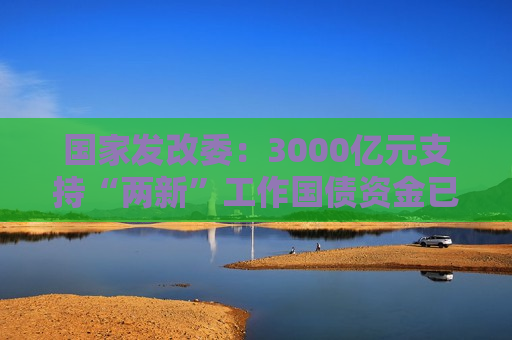 国家发改委：3000亿元支持“两新”工作国债资金已